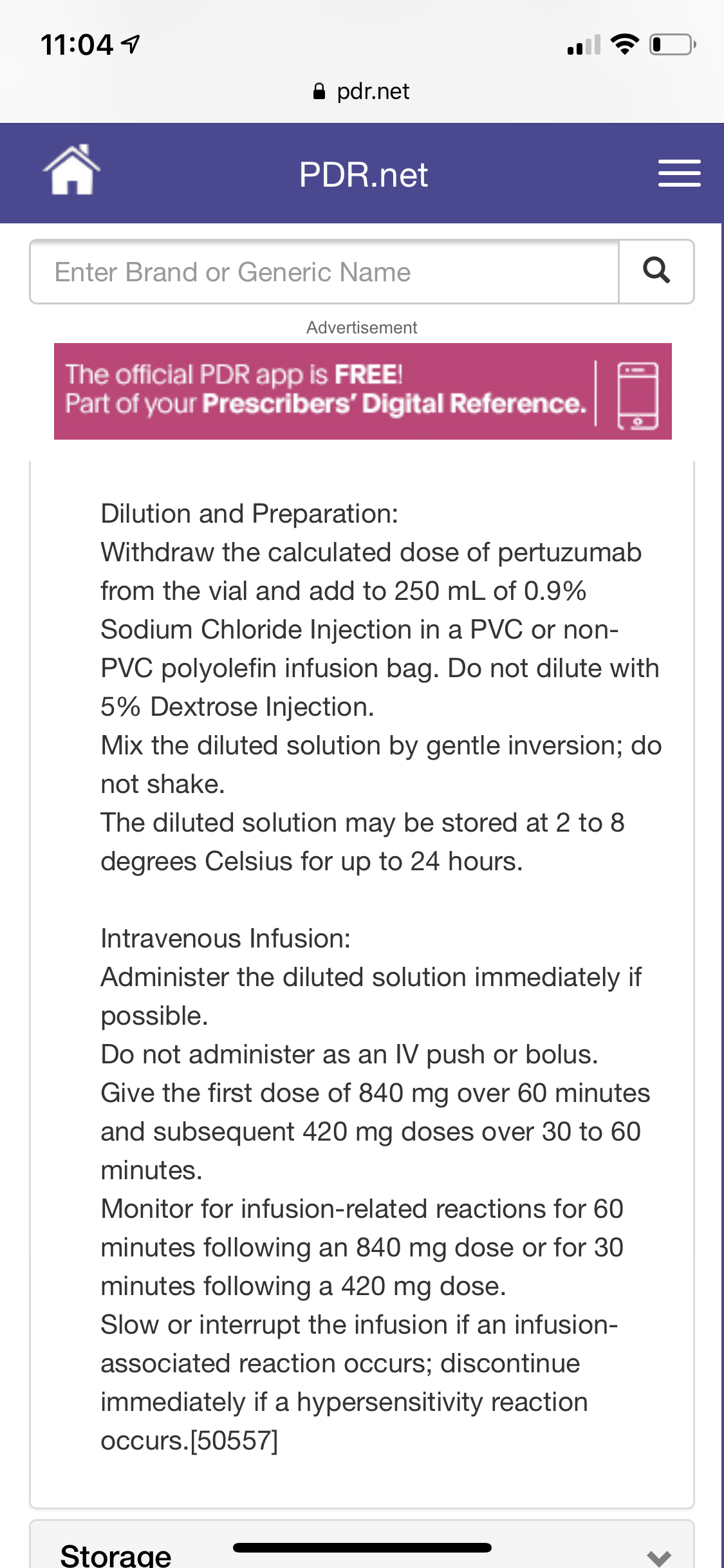 11:04

pdr.net

PDR.net

Enter Brand or Generic Name

Advertisement

The official PDR app is FREE!
Part of your Prescribers' Digital Reference.

Dilution and Preparation:
Withdraw the calculated dose of pertuzumab from the vial and add to 250 mL of 0.9% Sodium Chloride Injection in a PVC or non-PVC polyolefin infusion bag. Do not dilute with 5% Dextrose Injection.
Mix the diluted solution by gentle inversion; do not shake.
The diluted solution may be stored at 2 to 8 degrees Celsius for up to 24 hours.

Intravenous Infusion:
Administer the diluted solution immediately if possible.
Do not administer as an IV push or bolus.
Give the first dose of 840 mg over 60 minutes and subsequent 420 mg doses over 30 to 60 minutes.
Monitor for infusion-related reactions for 60 minutes following an 840 mg dose or for 30 minutes following a 420 mg dose.
Slow or interrupt the infusion if an infusion-associated reaction occurs; discontinue immediately if a hypersensitivity reaction occurs.[50557]

Storage